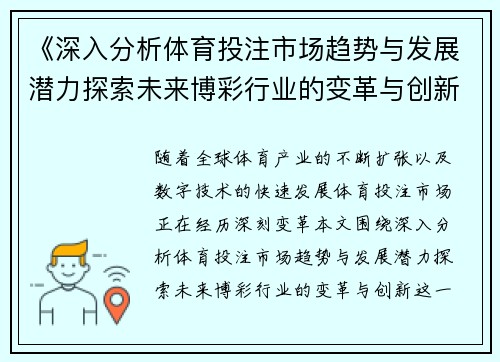 《深入分析体育投注市场趋势与发展潜力探索未来博彩行业的变革与创新

随着全球体育产业的不断扩张以及数字技术的快速发展体育投注市场正在经历深刻变革本文围绕深入分析体育投注市场趋势与发展潜力探索未来博彩行业的变革与创新这一